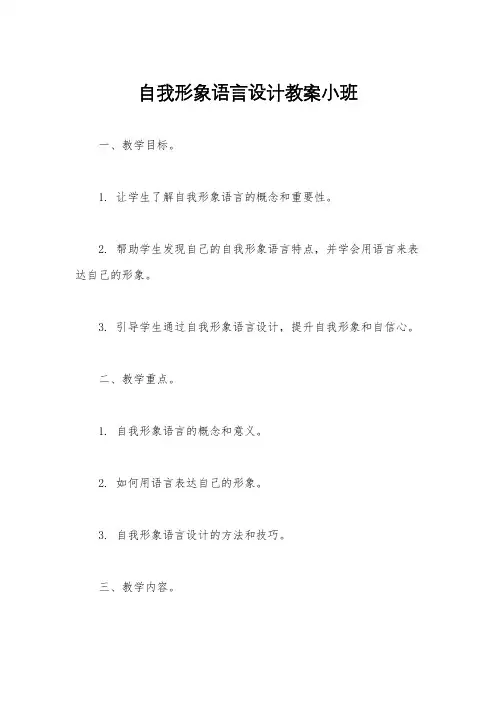 自我形象语言设计教案小班

一、教学目标。

1. 让学生了解自我形象语言的概念和重要性。

2. 帮助学生发现自己的自我形象语言特点，并学会用语言来表达自己的形象。

3. 引导学生通过自我形象语言设计，提升自我形象和自信心。

二、教学重点。

1. 自我形象语言的概念和意义。

2. 如何用语言表达自己的形象。

3. 自我形象语言设计的方法和技巧。

三、教学内容。